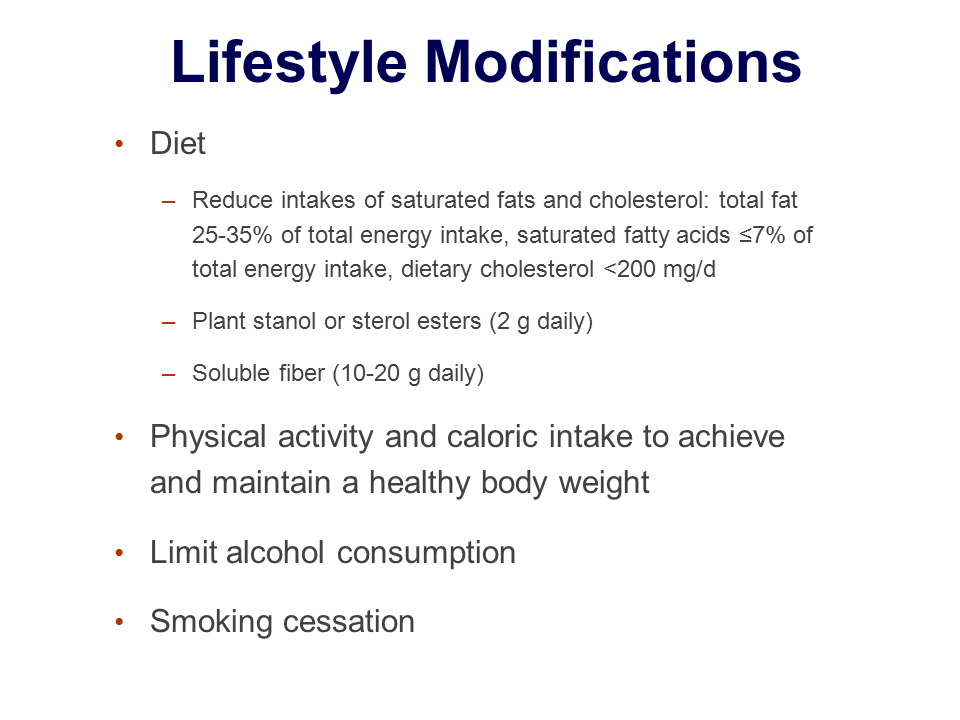 Lifestyle Modifications

• Diet

– Reduce intakes of saturated fats and cholesterol: total fat 25-35% of total energy intake, saturated fatty acids ≤7% of total energy intake, dietary cholesterol <200 mg/d

– Plant stanol or sterol esters (2 g daily)

– Soluble fiber (10-20 g daily)

• Physical activity and caloric intake to achieve and maintain a healthy body weight

• Limit alcohol consumption

• Smoking cessation